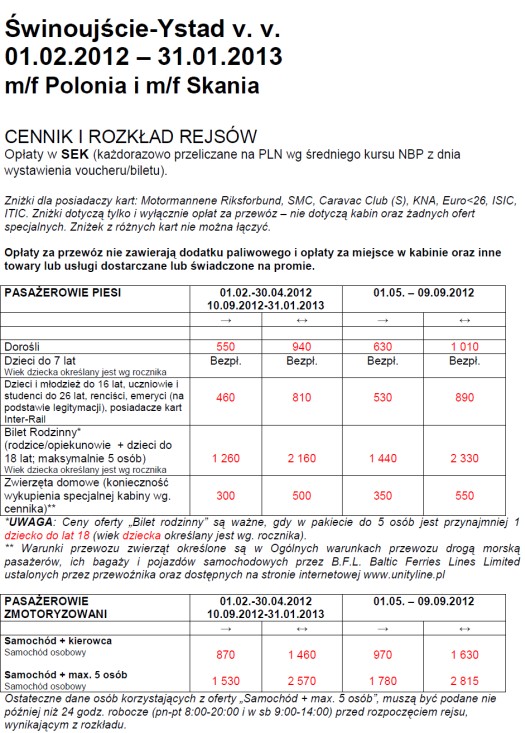 Świnoujście-Ystad v. v.
01.02.2012 – 31.01.2013
m/f Polonia i m/f Skania

CENNIK I ROZKŁAD REJSÓW
Opłaty w SEK (każdorazowo przeliczane na PLN wg średniego kursu NBP z dnia wystawienia voucheru/biletu).

Zniżki dla posiadaczy kart: Motormannene Riksforbund, SMC, Caravac Club (S), KNA, Euro<26, ISIC, ITIC. Zniżki dotyczą tylko i wyłącznie opłat za przewóz – nie dotyczą kabin oraz żadnych ofert specjalnych. Zniżek z różnych kart nie można łączyć.

Opłaty za przewóz nie zawierają dodatku paliwowego i opłaty za miejsce w kabinie oraz inne towary lub usługi dostarczane lub świadczone na promie.

| PASAŻEROWIE PIESI | 01.02.-30.04.2012 10.09.2012-31.01.2013 | | 01.05. – 09.09.2012 | |
|---|---|---|---|---|
| | → | ↔ | → | ↔ |
| | | | | |
| Dorośli | 550 | 940 | 630 | 1 010 |
| Dzieci do 7 lat Wiek dziecka określany jest wg rocznika | Bezpł. | Bezpł. | Bezpł. | Bezpł. |
| Dzieci i młodzież do 16 lat, uczniowie i studenci do 26 lat, renciści, emeryci (na podstawie legitymacji), posiadacze kart Inter-Rail | 460 | 810 | 530 | 890 |
| Bilet Rodzinny* (rodzice/opiekunowie + dzieci do 18 lat; maksymalnie 5 osób) Wiek dziecka określany jest wg rocznika | 1 260 | 2 160 | 1 440 | 2 330 |
| Zwierzęta domowe (konieczność wykupienia specjalnej kabiny wg. cennika)** | 300 | 500 | 350 | 550 |

*UWAGA: Ceny oferty „Bilet rodzinny" są ważne, gdy w pakiecie do 5 osób jest przynajmniej 1 dziecko do lat 18 (wiek dziecka określany jest wg. rocznika).
** Warunki przewozu zwierząt określone są w Ogólnych warunkach przewozu drogą morską pasażerów, ich bagaży i pojazdów samochodowych przez B.F.L. Baltic Ferries Lines Limited ustalonych przez przewoźnika oraz dostępnych na stronie internetowej www.unityline.pl

| PASAŻEROWIE ZMOTORYZOWANI | 01.02.-30.04.2012 10.09.2012-31.01.2013 | | 01.05. – 09.09.2012 | |
|---|---|---|---|---|
| | → | ↔ | → | ↔ |
| Samochód + kierowca Samochód osobowy | 870 | 1 460 | 970 | 1 630 |
| Samochód + max. 5 osób Samochód osobowy | 1 530 | 2 570 | 1 780 | 2 815 |

Ostateczne dane osób korzystających z oferty „Samochód + max. 5 osób", muszą być podane nie później niż 24 godz. robocze (pn-pt 8:00-20:00 i w sb 9:00-14:00) przed rozpoczęciem rejsu, wynikającym z rozkładu.